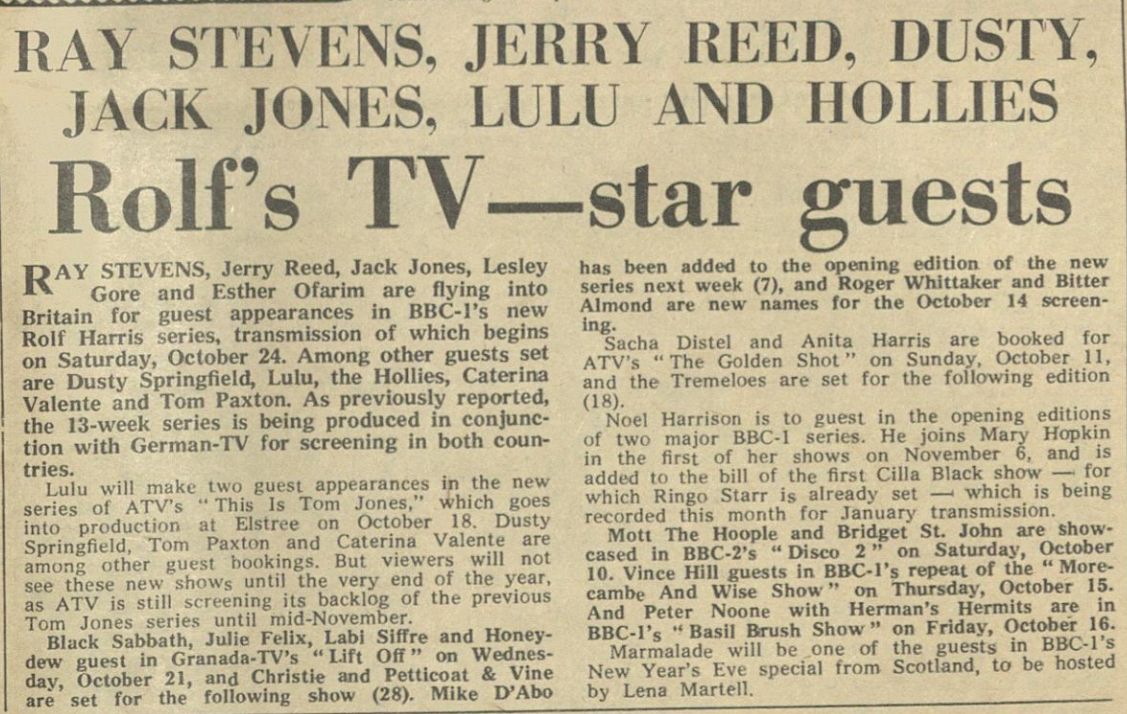 RAY STEVENS, JERRY REED, DUSTY, JACK JONES, LULU AND HOLLIES

Rolf's TV—star guests

RAY STEVENS, Jerry Reed, Jack Jones, Lesley Gore and Esther Ofarim are flying into Britain for guest appearances in BBC-1's new Rolf Harris series, transmission of which begins on Saturday, October 24. Among other guests set are Dusty Springfield, Lulu, the Hollies, Caterina Valente and Tom Paxton. As previously reported, the 13-week series is being produced in conjunction with German-TV for screening in both countries.

Lulu will make two guest appearances in the new series of ATV's "This Is Tom Jones," which goes into production at Elstree on October 18. Dusty Springfield, Tom Paxton and Caterina Valente are among other guest bookings. But viewers will not see these new shows until the very end of the year, as ATV is still screening its backlog of the previous Tom Jones series until mid-November.

Black Sabbath, Julie Felix, Labi Siffre and Honeydew guest in Granada-TV's "Lift Off" on Wednesday, October 21, and Christie and Petticoat & Vine are set for the following show (28). Mike D'Abo has been added to the opening edition of the new series next week (7), and Roger Whittaker and Bitter Almond are new names for the October 14 screening.

Sacha Distel and Anita Harris are booked for ATV's "The Golden Shot" on Sunday, October 11, and the Tremeloes are set for the following edition (18).

Noel Harrison is to guest in the opening editions of two major BBC-1 series. He joins Mary Hopkin in the first of her shows on November 6, and is added to the bill of the first Cilla Black show — for which Ringo Starr is already set — which is being recorded this month for January transmission.

Mott The Hoople and Bridget St. John are showcased in BBC-2's "Disco 2" on Saturday, October 10. Vince Hill guests in BBC-1's repeat of the "Morecambe And Wise Show" on Thursday, October 15. And Peter Noone with Herman's Hermits are in BBC-1's "Basil Brush Show" on Friday, October 16.

Marmalade will be one of the guests in BBC-1's New Year's Eve special from Scotland, to be hosted by Lena Martell.